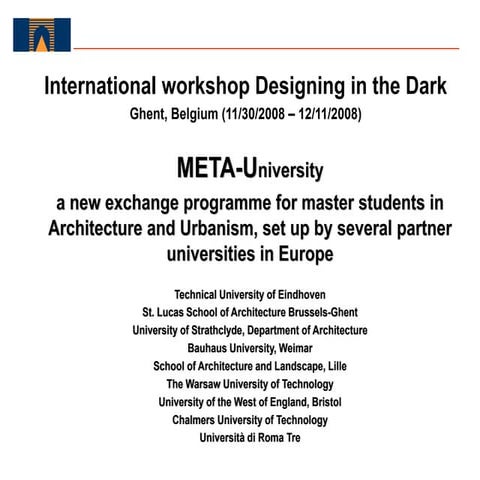 International workshop Designing in the Dark
Ghent, Belgium (11/30/2008 – 12/11/2008)

META-University
a new exchange programme for master students in Architecture and Urbanism, set up by several partner universities in Europe

Technical University of Eindhoven
St. Lucas School of Architecture Brussels-Ghent
University of Strathclyde, Department of Architecture
Bauhaus University, Weimar
School of Architecture and Landscape, Lille
The Warsaw University of Technology
University of the West of England, Bristol
Chalmers University of Technology
Università di Roma Tre